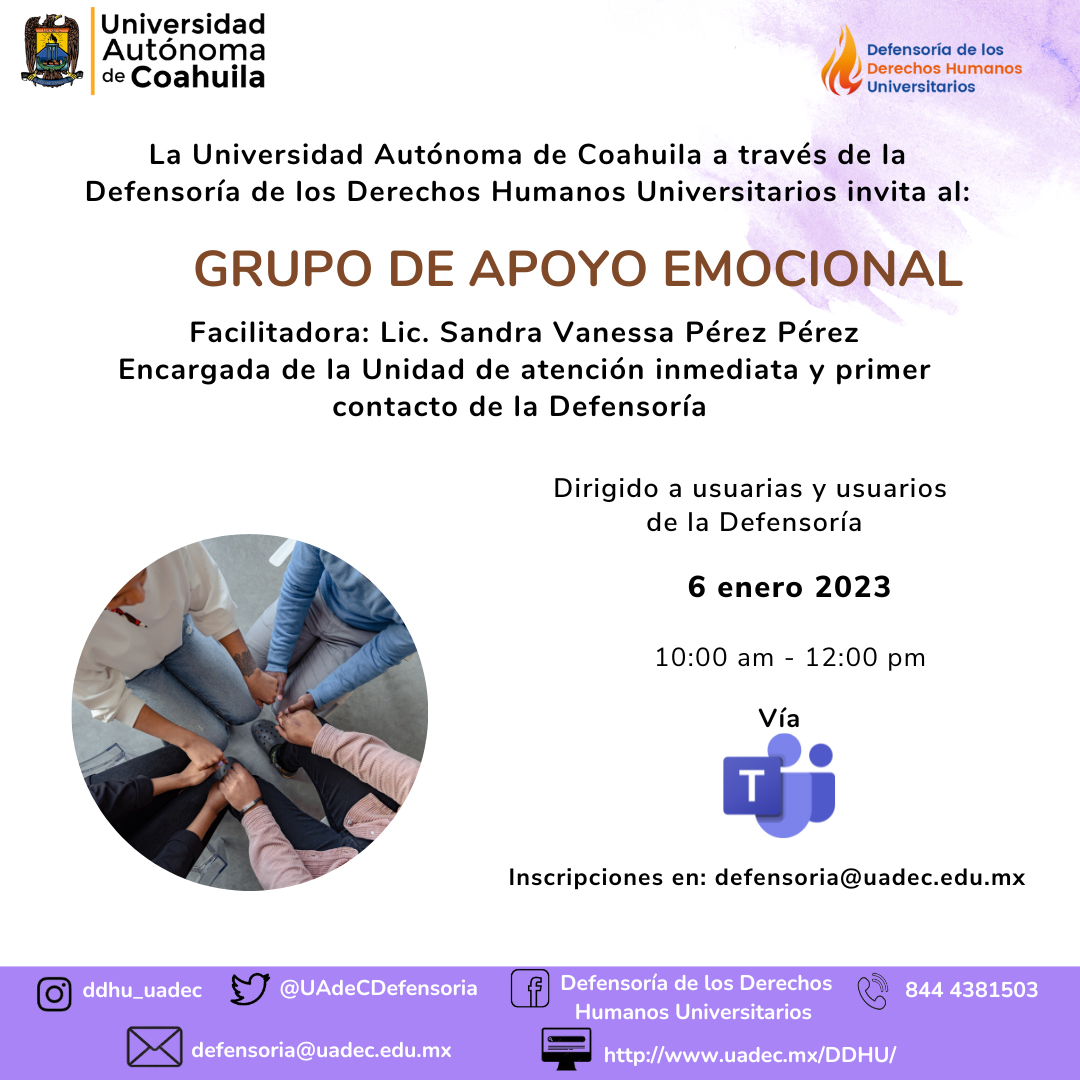 Universidad Autónoma de Coahuila

Defensoría de los Derechos Humanos Universitarios

La Universidad Autónoma de Coahuila a través de la Defensoría de los Derechos Humanos Universitarios invita al:

GRUPO DE APOYO EMOCIONAL

Facilitadora: Lic. Sandra Vanessa Pérez Pérez
Encargada de la Unidad de atención inmediata y primer contacto de la Defensoría

Dirigido a usuarias y usuarios de la Defensoría

6 enero 2023

10:00 am - 12:00 pm

Vía

Inscripciones en: defensoria@uadec.edu.mx

ddhu_uadec
@UAdeCDefensoria
Defensoría de los Derechos Humanos Universitarios
844 4381503
defensoria@uadec.edu.mx
http://www.uadec.mx/DDHU/